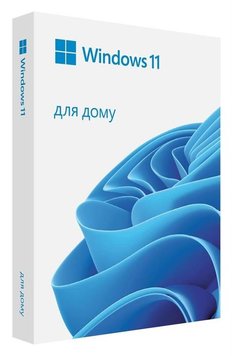 Windows 11

Для дому

Windows 11

Для дому